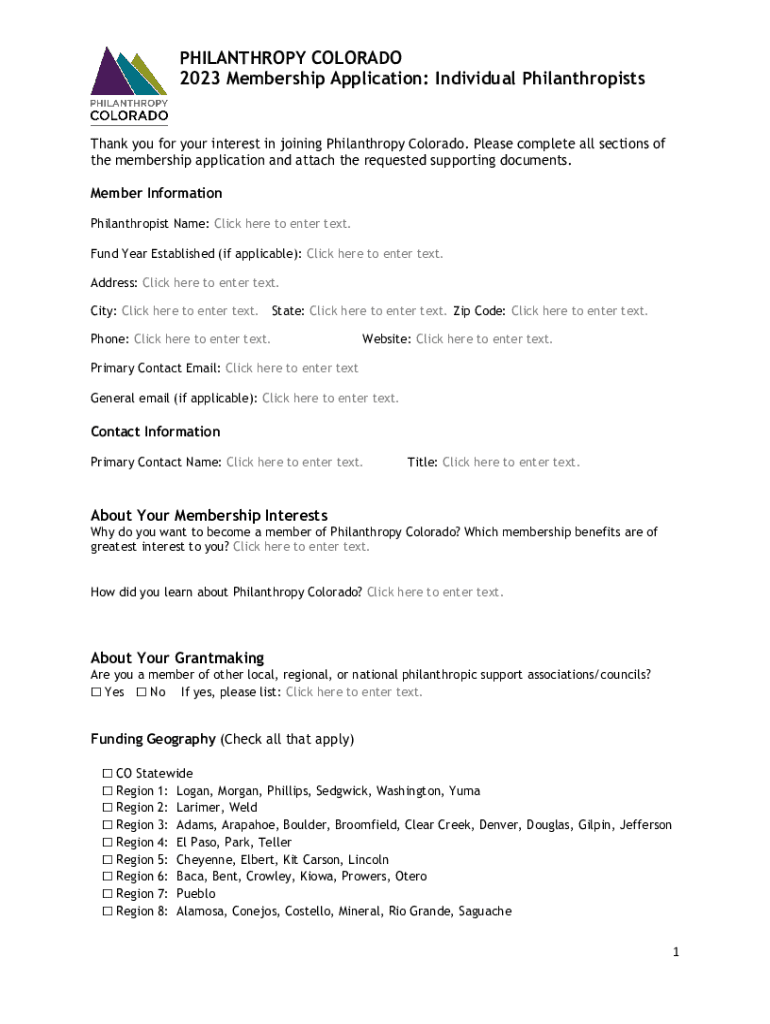 PHILANTHROPY COLORADO

PHILANTHROPY COLORADO
2023 Membership Application: Individual Philanthropists

Thank you for your interest in joining Philanthropy Colorado. Please complete all sections of the membership application and attach the requested supporting documents.

Member Information

Philanthropist Name: Click here to enter text.

Fund Year Established (if applicable): Click here to enter text.

Address: Click here to enter text.

City: Click here to enter text. State: Click here to enter text. Zip Code: Click here to enter text.

Phone: Click here to enter text. Website: Click here to enter text.

Primary Contact Email: Click here to enter text

General email (if applicable): Click here to enter text.

Contact Information

Primary Contact Name: Click here to enter text. Title: Click here to enter text.

About Your Membership Interests

Why do you want to become a member of Philanthropy Colorado? Which membership benefits are of greatest interest to you? Click here to enter text.

How did you learn about Philanthropy Colorado? Click here to enter text.

About Your Grantmaking

Are you a member of other local, regional, or national philanthropic support associations/councils?
☐ Yes ☐ No If yes, please list: Click here to enter text.

Funding Geography (Check all that apply)

☐ CO Statewide
☐ Region 1: Logan, Morgan, Phillips, Sedgwick, Washington, Yuma
☐ Region 2: Larimer, Weld
☐ Region 3: Adams, Arapahoe, Boulder, Broomfield, Clear Creek, Denver, Douglas, Gilpin, Jefferson
☐ Region 4: El Paso, Park, Teller
☐ Region 5: Cheyenne, Elbert, Kit Carson, Lincoln
☐ Region 6: Baca, Bent, Crowley, Kiowa, Prowers, Otero
☐ Region 7: Pueblo
☐ Region 8: Alamosa, Conejos, Costello, Mineral, Rio Grande, Saguache

1